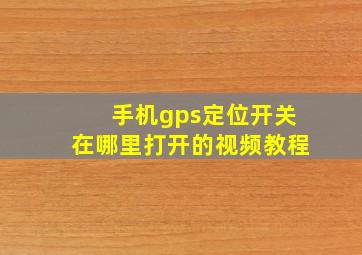 手机gps定位开关
在哪里打开的视频教程